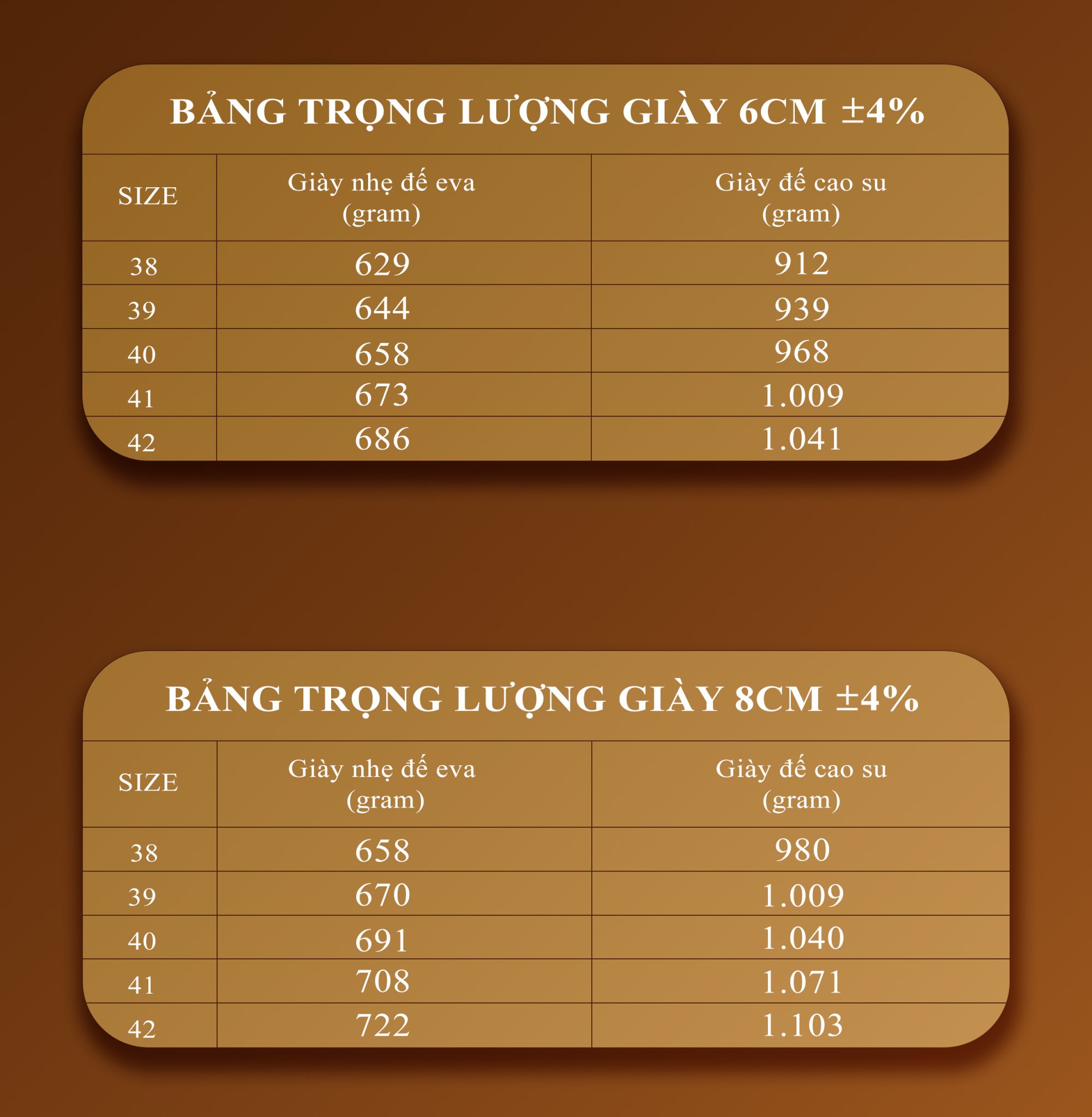 BẢNG TRỌNG LƯỢNG GIÀY 6CM ±4%

| SIZE | Giày nhẹ đế eva (gram) | Giày đế cao su (gram) |
|---|---|---|
| 38 | 629 | 912 |
| 39 | 644 | 939 |
| 40 | 658 | 968 |
| 41 | 673 | 1.009 |
| 42 | 686 | 1.041 |

BẢNG TRỌNG LƯỢNG GIÀY 8CM ±4%

| SIZE | Giày nhẹ đế eva (gram) | Giày đế cao su (gram) |
|---|---|---|
| 38 | 658 | 980 |
| 39 | 670 | 1.009 |
| 40 | 691 | 1.040 |
| 41 | 708 | 1.071 |
| 42 | 722 | 1.103 |